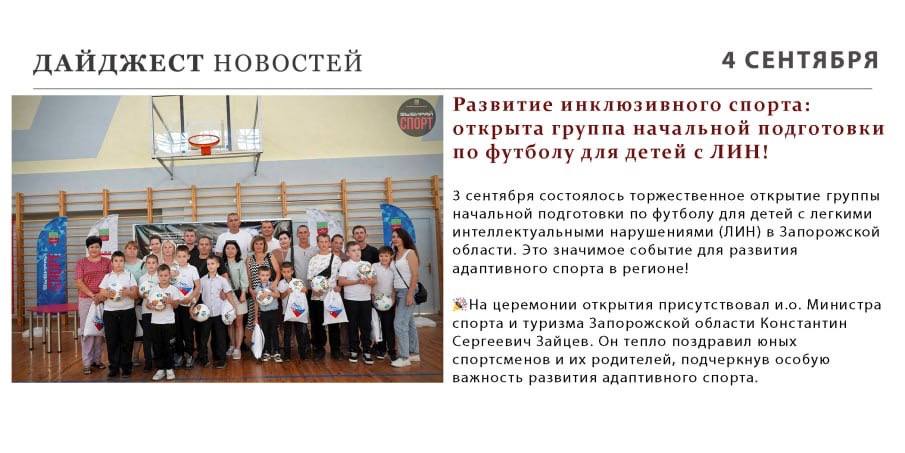 ДАЙДЖЕСТ НОВОСТЕЙ

4 СЕНТЯБРЯ

СПОРТ

Развитие инклюзивного спорта: открыта группа начальной подготовки по футболу для детей с ЛИН!

3 сентября состоялось торжественное открытие группы начальной подготовки по футболу для детей с легкими интеллектуальными нарушениями (ЛИН) в Запорожской области. Это значимое событие для развития адаптивного спорта в регионе!

🎉На церемонии открытия присутствовал и.о. Министра спорта и туризма Запорожской области Константин Сергеевич Зайцев. Он тепло поздравил юных спортсменов и их родителей, подчеркнув особую важность развития адаптивного спорта.